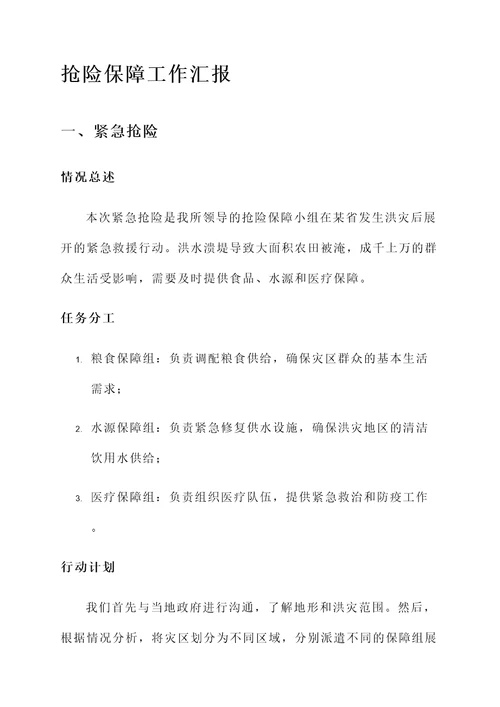 抢险保障工作汇报

一、紧急抢险

情况总述

本次紧急抢险是我所领导的抢险保障小组在某省发生洪灾后展开的紧急救援行动。洪水溃堤导致大面积农田被淹，成千上万的群众生活受影响，需要及时提供食品、水源和医疗保障。

任务分工

1. 粮食保障组：负责调配粮食供给，确保灾区群众的基本生活需求；

2. 水源保障组：负责紧急修复供水设施，确保洪灾地区的清洁饮用水供给；

3. 医疗保障组：负责组织医疗队伍，提供紧急救治和防疫工作。

行动计划

我们首先与当地政府进行沟通，了解地形和洪灾范围。然后，根据情况分析，将灾区划分为不同区域，分别派遣不同的保障组展